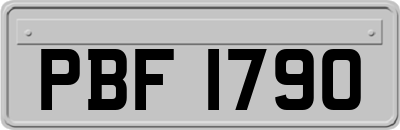 PBF 1790